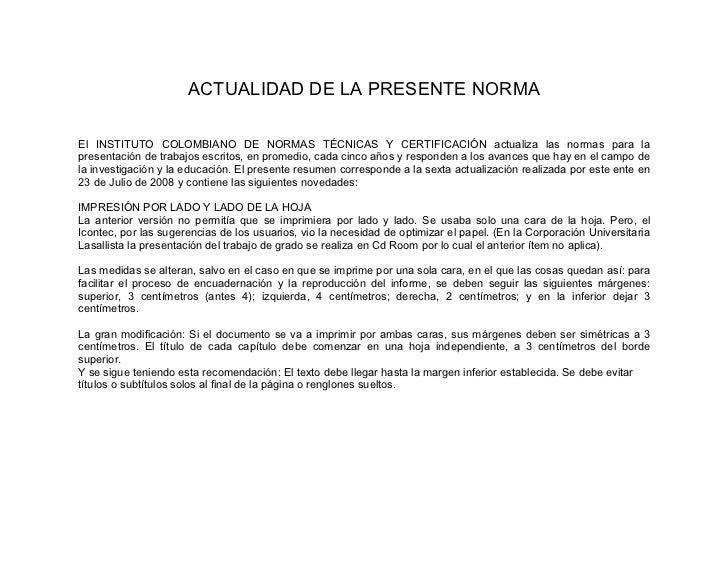 ACTUALIDAD DE LA PRESENTE NORMA

El INSTITUTO COLOMBIANO DE NORMAS TÉCNICAS Y CERTIFICACIÓN actualiza las normas para la presentación de trabajos escritos, en promedio, cada cinco años y responden a los avances que hay en el campo de la investigación y la educación. El presente resumen corresponde a la sexta actualización realizada por este ente en 23 de Julio de 2008 y contiene las siguientes novedades:

IMPRESIÓN POR LADO Y LADO DE LA HOJA
La anterior versión no permitía que se imprimiera por lado y lado. Se usaba solo una cara de la hoja. Pero, el Icontec, por las sugerencias de los usuarios, vio la necesidad de optimizar el papel. (En la Corporación Universitaria Lasallista la presentación del trabajo de grado se realiza en Cd Room por lo cual el anterior ítem no aplica).

Las medidas se alteran, salvo en el caso en que se imprime por una sola cara, en el que las cosas quedan así: para facilitar el proceso de encuadernación y la reproducción del informe, se deben seguir las siguientes márgenes: superior, 3 centímetros (antes 4); izquierda, 4 centímetros; derecha, 2 centímetros; y en la inferior dejar 3 centímetros.

La gran modificación: Si el documento se va a imprimir por ambas caras, sus márgenes deben ser simétricas a 3 centímetros. El título de cada capítulo debe comenzar en una hoja independiente, a 3 centímetros del borde superior.
Y se sigue teniendo esta recomendación: El texto debe llegar hasta la margen inferior establecida. Se debe evitar títulos o subtítulos solos al final de la página o renglones sueltos.